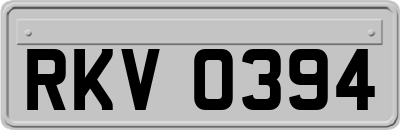 RKV 0394